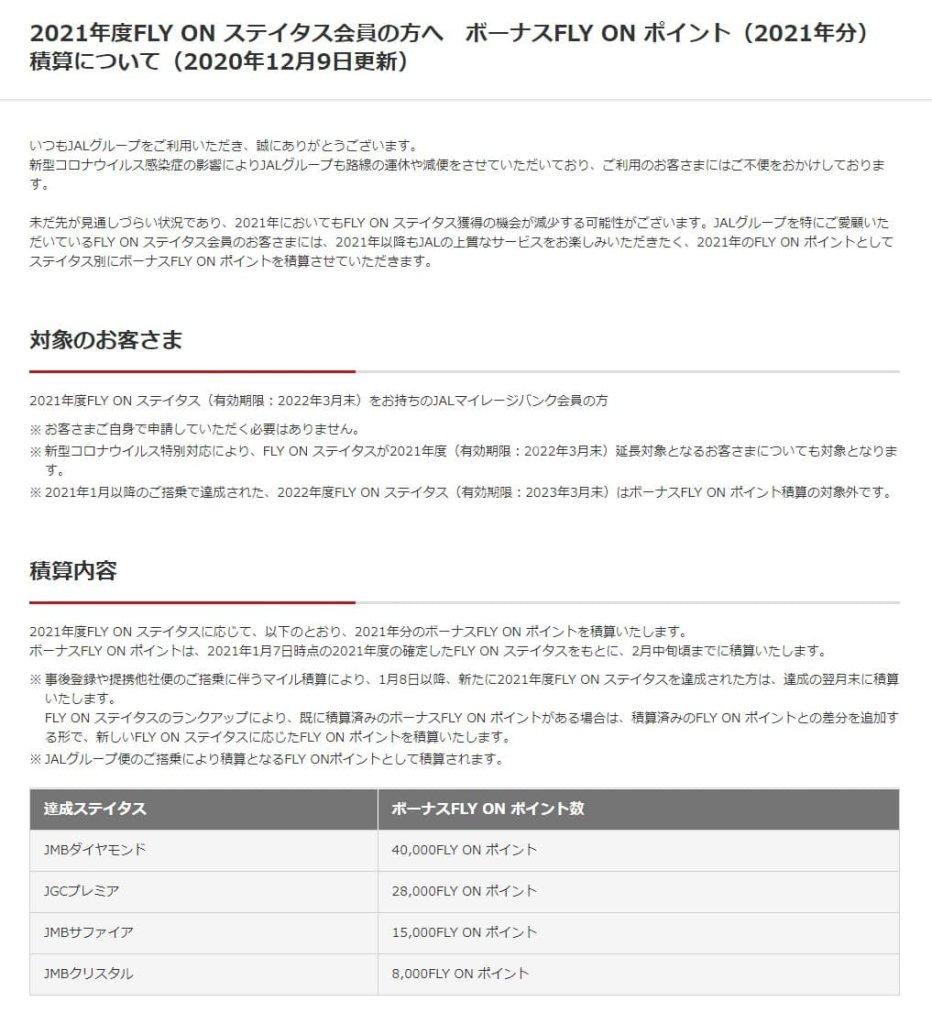 2021年度FLY ON ステイタス会員の方へ　ボーナスFLY ON ポイント（2021年分）積算について（2020年12月9日更新）

いつもJALグループをご利用いただき、誠にありがとうございます。
新型コロナウイルス感染症の影響によりJALグループも路線の運休や減便をさせていただいており、ご利用のお客さまにはご不便をおかけしております。

未だ先が見通しづらい状況であり、2021年においてもFLY ON ステイタス獲得の機会が減少する可能性がございます。JALグループを特にご愛顧いただいているFLY ON ステイタス会員のお客さまには、2021年以降もJALの上質なサービスをお楽しみいただきたく、2021年のFLY ON ポイントとしてステイタス別にボーナスFLY ON ポイントを積算させていただきます。

対象のお客さま

2021年度FLY ON ステイタス（有効期限：2022年3月末）をお持ちのJALマイレージバンク会員の方
※ お客さまご自身で申請していただく必要はありません。
※ 新型コロナウイルス特別対応により、FLY ON ステイタスが2021年度（有効期限：2022年3月末）延長対象となるお客さまについても対象となります。
※ 2021年1月以降のご搭乗で達成された、2022年度FLY ON ステイタス（有効期限：2023年3月末）はボーナスFLY ON ポイント積算の対象外です。

積算内容

2021年度FLY ON ステイタスに応じて、以下のとおり、2021年分のボーナスFLY ON ポイントを積算いたします。
ボーナスFLY ON ポイントは、2021年1月7日時点の2021年度の確定したFLY ON ステイタスをもとに、2月中旬頃までに積算いたします。
※ 事後登録や提携他社便のご搭乗に伴うマイル積算により、1月8日以降、新たに2021年度FLY ON ステイタスを達成された方は、達成の翌月末に積算いたします。
FLY ON ステイタスのランクアップにより、既に積算済みのボーナスFLY ON ポイントがある場合は、積算済みのFLY ON ポイントとの差分を追加する形で、新しいFLY ON ステイタスに応じたFLY ON ポイントを積算いたします。
※ JALグループ便のご搭乗により積算となるFLY ONポイントとして積算されます。

| 達成ステイタス | ボーナスFLY ON ポイント数 |
|---|---|
| JMBダイヤモンド | 40,000FLY ON ポイント |
| JGCプレミア | 28,000FLY ON ポイント |
| JMBサファイア | 15,000FLY ON ポイント |
| JMBクリスタル | 8,000FLY ON ポイント |